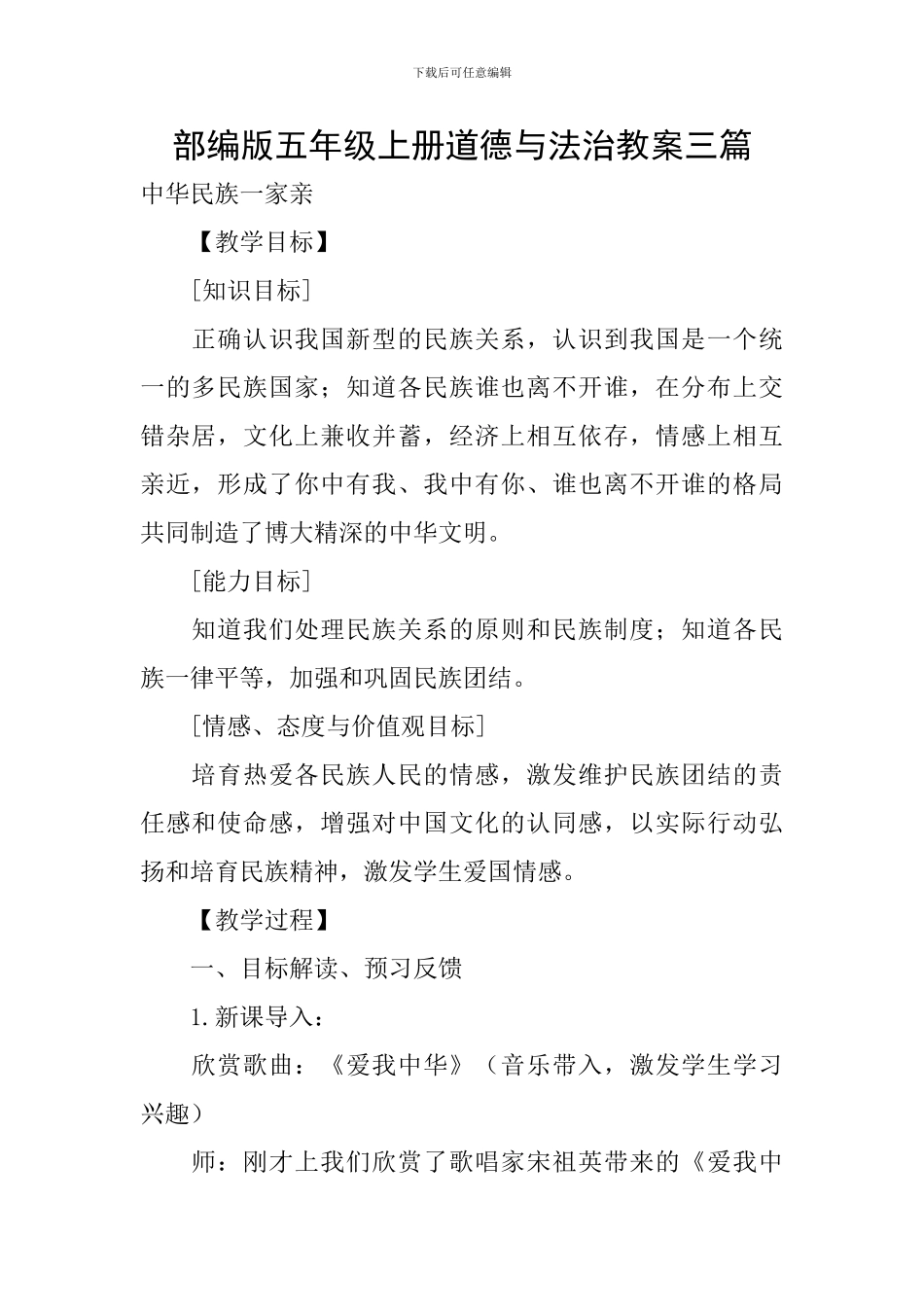 下载后可任意编辑

部编版五年级上册道德与法治教案三篇

中华民族一家亲

【教学目标】

[知识目标]

正确认识我国新型的民族关系，认识到我国是一个统一的多民族国家；知道各民族谁也离不开谁，在分布上交错杂居，文化上兼收并蓄，经济上相互依存，情感上相互亲近，形成了你中有我、我中有你、谁也离不开谁的格局共同制造了博大精深的中华文明。

[能力目标]

知道我们处理民族关系的原则和民族制度；知道各民族一律平等，加强和巩固民族团结。

[情感、态度与价值观目标]

培育热爱各民族人民的情感，激发维护民族团结的责任感和使命感，增强对中国文化的认同感，以实际行动弘扬和培育民族精神，激发学生爱国情感。

【教学过程】

一、目标解读、预习反馈

1. 新课导入：

欣赏歌曲：《爱我中华》（音乐带入，激发学生学习兴趣）

师：刚才上我们欣赏了歌唱家宋祖英带来的《爱我中